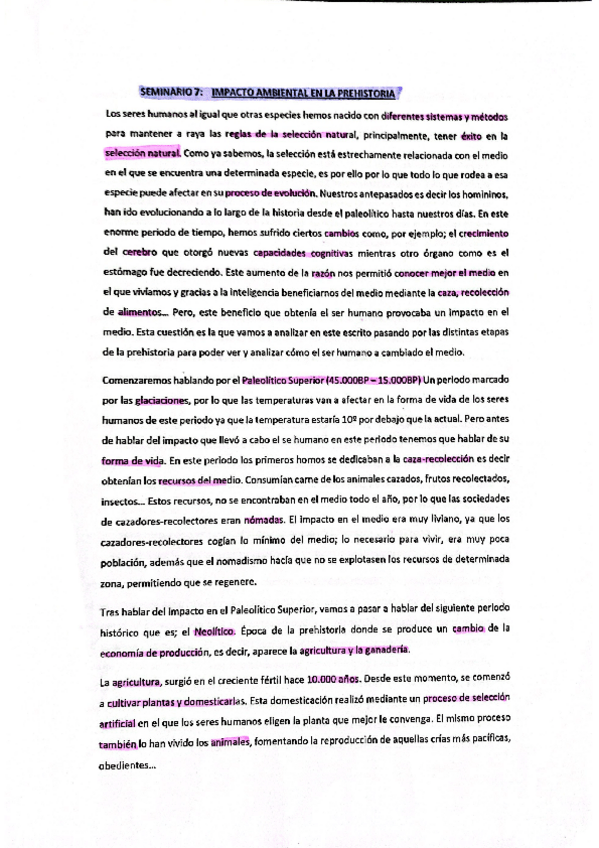 SEMINARIO 7: IMPACTO AMBIENTAL EN LA PREHISTORIA

Los seres humanos al igual que otras especies hemos nacido con diferentes sistemas y métodos para mantener a raya las reglas de la selección natural, principalmente, tener éxito en la selección natural. Como ya sabemos, la selección está estrechamente relacionada con el medio en el que se encuentra una determinada especie, es por ello por lo que todo lo que rodea a esa especie puede afectar en su proceso de evolución. Nuestros antepasados es decir los homininos, han ido evolucionando a lo largo de la historia desde el paleolítico hasta nuestros días. En este enorme periodo de tiempo, hemos sufrido ciertos cambios como, por ejemplo; el crecimiento del cerebro que otorgó nuevas capacidades cognitivas mientras otro órgano como es el estómago fue decreciendo. Este aumento de la razón nos permitió conocer mejor el medio en el que vivíamos y gracias a la inteligencia beneficiarnos del medio mediante la caza, recolección de alimentos... Pero, este beneficio que obtenía el ser humano provocaba un impacto en el medio. Esta cuestión es la que vamos a analizar en este escrito pasando por las distintas etapas de la prehistoria para poder ver y analizar cómo el ser humano a cambiado el medio.

Comenzaremos hablando por el Paleolítico Superior (45.000BP – 15.000BP) Un periodo marcado por las glaciaciones, por lo que las temperaturas van a afectar en la forma de vida de los seres humanos de este periodo ya que la temperatura estaría 10º por debajo que la actual. Pero antes de hablar del impacto que llevó a cabo el se humano en este periodo tenemos que hablar de su forma de vida. En este periodo los primeros homos se dedicaban a la caza-recolección es decir obtenían los recursos del medio. Consumían carne de los animales cazados, frutos recolectados, insectos... Estos recursos, no se encontraban en el medio todo el año, por lo que las sociedades de cazadores-recolectores eran nómadas. El impacto en el medio era muy liviano, ya que los cazadores-recolectores cogían lo mínimo del medio; lo necesario para vivir, era muy poca población, además que el nomadismo hacía que no se explotasen los recursos de determinada zona, permitiendo que se regenere.

Tras hablar del impacto en el Paleolítico Superior, vamos a pasar a hablar del siguiente periodo histórico que es; el Neolítico. Época de la prehistoria donde se produce un cambio de la economía de producción, es decir, aparece la agricultura y la ganadería.

La agricultura, surgió en el creciente fértil hace 10.000 años. Desde este momento, se comenzó a cultivar plantas y domesticarlas. Esta domesticación realizó mediante un proceso de selección artificial en el que los seres humanos eligen la planta que mejor le convenga. El mismo proceso también lo han vivido los animales, fomentando la reproducción de aquellas crías más pacíficas, obedientes...